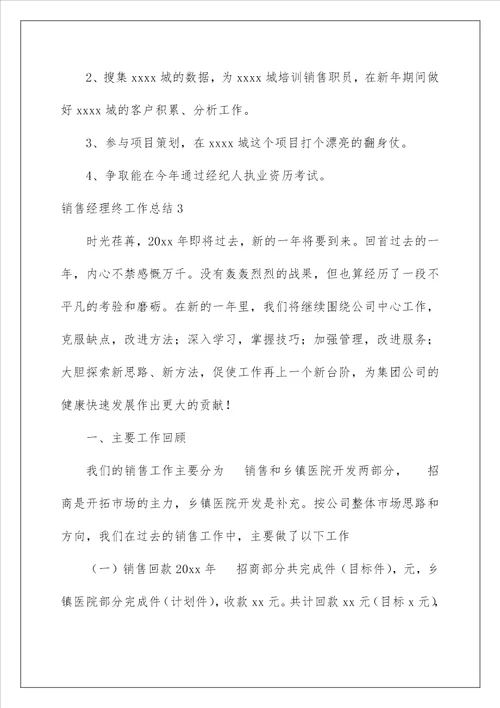 2、搜集 xxxx 城的数据，为 xxxx 城培训销售职员，在新年期间做好 xxxx 城的客户积累、分析工作。

3、参与项目策划，在 xxxx 城这个项目打个漂亮的翻身仗。

4、争取能在今年通过经纪人执业资历考试。

销售经理终工作总结 3

时光荏苒，20xx 年即将过去，新的一年将要到来。回首过去的一年，内心不禁感慨万千。没有轰轰烈烈的战果，但也算经历了一段不平凡的考验和磨砺。在新的一年里，我们将继续围绕公司中心工作，克服缺点，改进方法；深入学习，掌握技巧；加强管理，改进服务；大胆探索新思路、新方法，促使工作再上一个新台阶，为集团公司的健康快速发展作出更大的贡献！

一、主要工作回顾

我们的销售工作主要分为 销售和乡镇医院开发两部分， 招商是开拓市场的主力，乡镇医院开发是补充。按公司整体市场思路和方向，我们在过去的销售工作中，主要做了以下工作

（一）销售回款 20xx 年 招商部分共完成件（目标件），元，乡镇医院部分完成件（计划件），收款 xx 元。共计回款 xx 元（目标 x 元），